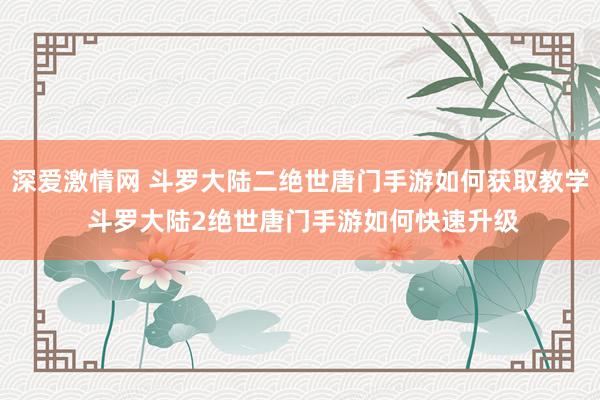 深爱激情网 斗罗大陆二绝世唐门手游如何获取教学斗罗大陆2绝世唐门手游如何快速升级